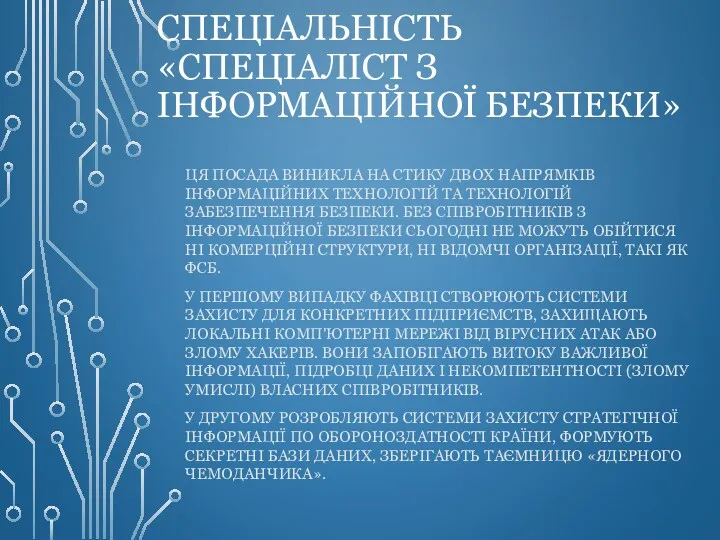 СПЕЦІАЛЬНІСТЬ «СПЕЦІАЛІСТ З ІНФОРМАЦІЙНОЇ БЕЗПЕКИ»

ЦЯ ПОСАДА ВИНИКЛА НА СТИКУ ДВОХ НАПРЯМКІВ ІНФОРМАЦІЙНИХ ТЕХНОЛОГІЙ ТА ТЕХНОЛОГІЙ ЗАБЕЗПЕЧЕННЯ БЕЗПЕКИ. БЕЗ СПІВРОБІТНИКІВ З ІНФОРМАЦІЙНОЇ БЕЗПЕКИ СЬОГОДНІ НЕ МОЖУТЬ ОБІЙТИСЯ НІ КОМЕРЦІЙНІ СТРУКТУРИ, НІ ВІДОМЧІ ОРГАНІЗАЦІЇ, ТАКІ ЯК ФСБ.

У ПЕРШОМУ ВИПАДКУ ФАХІВЦІ СТВОРЮЮТЬ СИСТЕМИ ЗАХИСТУ ДЛЯ КОНКРЕТНИХ ПІДПРИЄМСТВ, ЗАХИЩАЮТЬ ЛОКАЛЬНІ КОМП'ЮТЕРНІ МЕРЕЖІ ВІД ВІРУСНИХ АТАК АБО ЗЛОМУ ХАКЕРІВ. ВОНИ ЗАПОБІГАЮТЬ ВИТОКУ ВАЖЛИВОЇ ІНФОРМАЦІЇ, ПІДРОБЦІ ДАНИХ І НЕКОМПЕТЕНТНОСТІ (ЗЛОМУ УМИСЛІ) ВЛАСНИХ СПІВРОБІТНИКІВ.

У ДРУГОМУ РОЗРОБЛЯЮТЬ СИСТЕМИ ЗАХИСТУ СТРАТЕГІЧНОЇ ІНФОРМАЦІЇ ПО ОБОРОНОЗДАТНОСТІ КРАЇНИ, ФОРМУЮТЬ СЕКРЕТНІ БАЗИ ДАНИХ, ЗБЕРІГАЮТЬ ТАЄМНИЦЮ «ЯДЕРНОГО ЧЕМОДАНЧИКА».